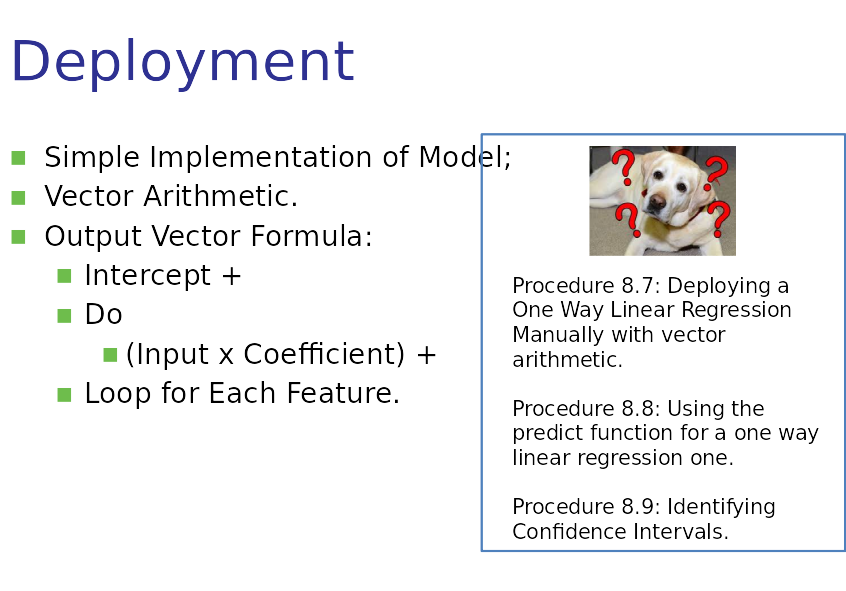 Deployment

Simple Implementation of Model;
Vector Arithmetic.
Output Vector Formula:
Intercept +
Do
(Input x Coefficient) +
Loop for Each Feature.

Procedure 8.7: Deploying a One Way Linear Regression Manually with vector arithmetic.

Procedure 8.8: Using the predict function for a one way linear regression one.

Procedure 8.9: Identifying Confidence Intervals.